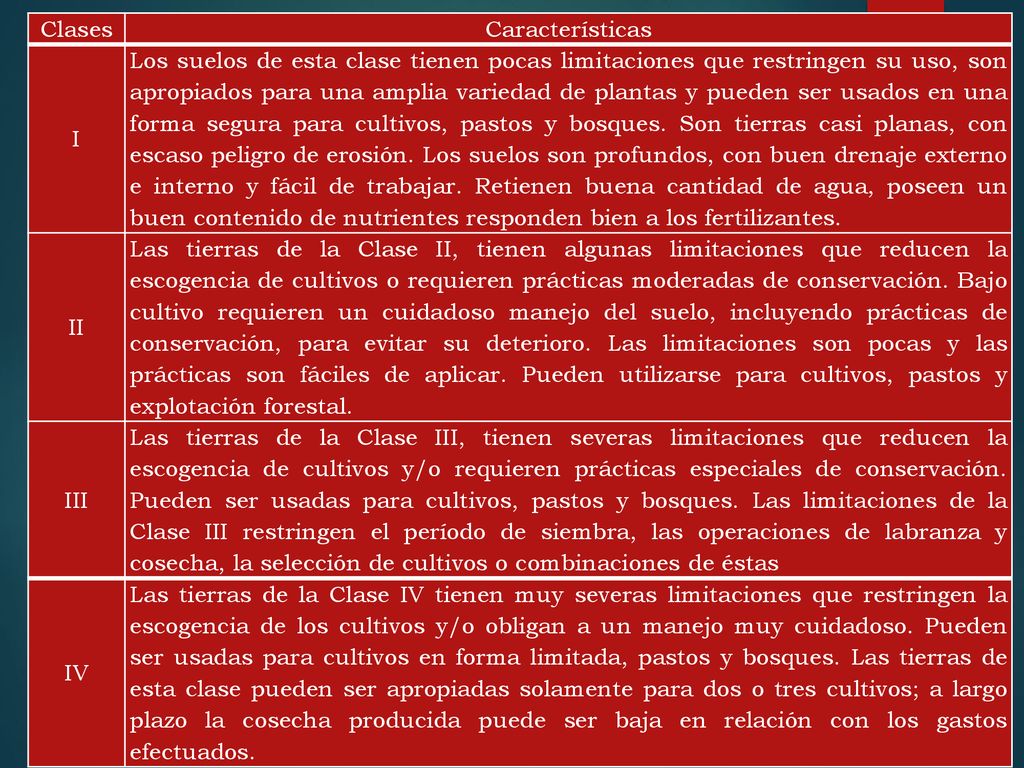 | Clases | Características |
|---|---|
| I | Los suelos de esta clase tienen pocas limitaciones que restringen su uso, son apropiados para una amplia variedad de plantas y pueden ser usados en una forma segura para cultivos, pastos y bosques. Son tierras casi planas, con escaso peligro de erosión. Los suelos son profundos, con buen drenaje externo e interno y fácil de trabajar. Retienen buena cantidad de agua, poseen un buen contenido de nutrientes responden bien a los fertilizantes. |
| II | Las tierras de la Clase II, tienen algunas limitaciones que reducen la escogencia de cultivos o requieren prácticas moderadas de conservación. Bajo cultivo requieren un cuidadoso manejo del suelo, incluyendo prácticas de conservación, para evitar su deterioro. Las limitaciones son pocas y las prácticas son fáciles de aplicar. Pueden utilizarse para cultivos, pastos y explotación forestal. |
| III | Las tierras de la Clase III, tienen severas limitaciones que reducen la escogencia de cultivos y/o requieren prácticas especiales de conservación. Pueden ser usadas para cultivos, pastos y bosques. Las limitaciones de la Clase III restringen el período de siembra, las operaciones de labranza y cosecha, la selección de cultivos o combinaciones de éstas |
| IV | Las tierras de la Clase IV tienen muy severas limitaciones que restringen la escogencia de los cultivos y/o obligan a un manejo muy cuidadoso. Pueden ser usadas para cultivos en forma limitada, pastos y bosques. Las tierras de esta clase pueden ser apropiadas solamente para dos o tres cultivos; a largo plazo la cosecha producida puede ser baja en relación con los gastos efectuados. |